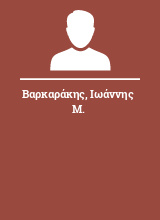 Βαρκαράκης, Ιωάννης Μ.